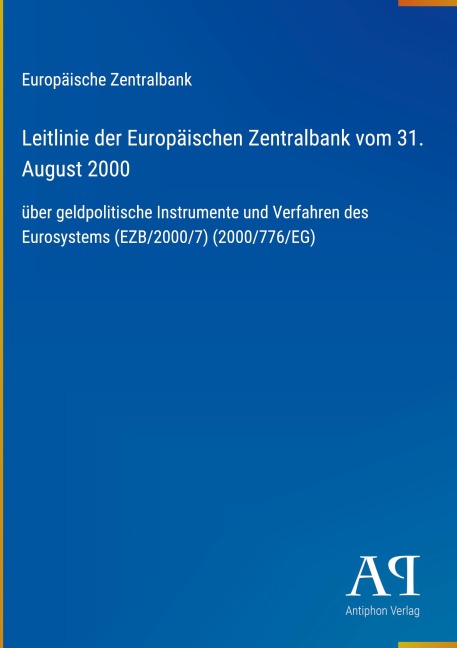 Europäische Zentralbank

Leitlinie der Europäischen Zentralbank vom 31. August 2000

über geldpolitische Instrumente und Verfahren des Eurosystems (EZB/2000/7) (2000/776/EG)

AP

Antiphon Verlag